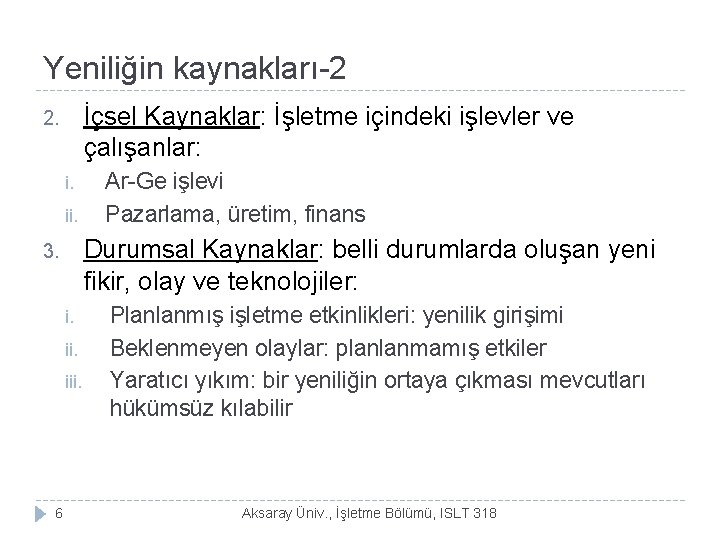 Yeniliğin kaynakları-2

2. İçsel Kaynaklar: İşletme içindeki işlevler ve çalışanlar:

i. Ar-Ge işlevi

ii. Pazarlama, üretim, finans

3. Durumsal Kaynaklar: belli durumlarda oluşan yeni fikir, olay ve teknolojiler:

i. Planlanmış işletme etkinlikleri: yenilik girişimi

ii. Beklenmeyen olaylar: planlanmamış etkiler

iii. Yaratıcı yıkım: bir yeniliğin ortaya çıkması mevcutları hükümsüz kılabilir

6 Aksaray Üniv., İşletme Bölümü, ISLT 318